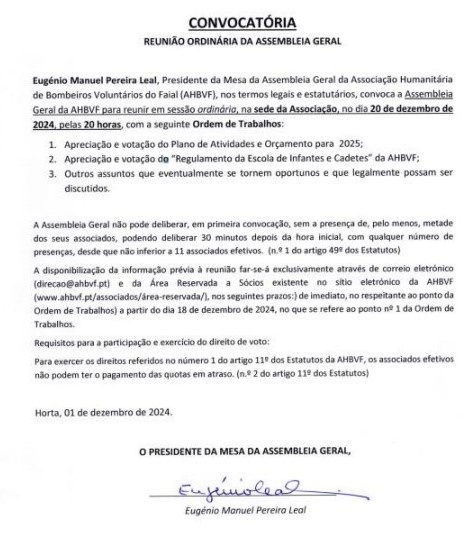 CONVOCATÓRIA
REUNIÃO ORDINÁRIA DA ASSEMBLEIA GERAL

Eugénio Manuel Pereira Leal, Presidente da Mesa da Assembleia Geral da Associação Humanitária de Bombeiros Voluntários do Faial (AHBVF), nos termos legais e estatutários, convoca a Assembleia Geral da AHBVF para reunir em sessão ordinária, na sede da Associação, no dia 20 de dezembro de 2024, pelas 20 horas, com a seguinte Ordem de Trabalhos:

1. Apreciação e votação do Plano de Atividades e Orçamento para 2025;
2. Apreciação e votação do "Regulamento da Escola de Infantes e Cadetes" da AHBVF;
3. Outros assuntos que eventualmente se tornem oportunos e que legalmente possam ser discutidos.

A Assembleia Geral não pode deliberar, em primeira convocação, sem a presença de, pelo menos, metade dos seus associados, podendo deliberar 30 minutos depois da hora inicial, com qualquer número de presenças, desde que não inferior a 11 associados efetivos. (n.º 1 do artigo 49º dos Estatutos)

A disponibilização da informação prévia à reunião far-se-á exclusivamente através de correio eletrónico (direcao@ahbvf.pt) e da Área Reservada a Sócios existente no sítio eletrónico da AHBVF (www.ahbvf.pt/associados/área-reservada/), nos seguintes prazos:) de imediato, no respeitante ao ponto da Ordem de Trabalhos) a partir do dia 18 de dezembro de 2024, no que se refere ao ponto nº 1 da Ordem de Trabalhos.

Requisitos para a participação e exercício do direito de voto:

Para exercer os direitos referidos no número 1 do artigo 11º dos Estatutos da AHBVF, os associados efetivos não podem ter o pagamento das quotas em atraso. (n.º 2 do artigo 11º dos Estatutos)

Horta, 01 de dezembro de 2024.

O PRESIDENTE DA MESA DA ASSEMBLEIA GERAL,

Eugénio Leal

Eugénio Manuel Pereira Leal